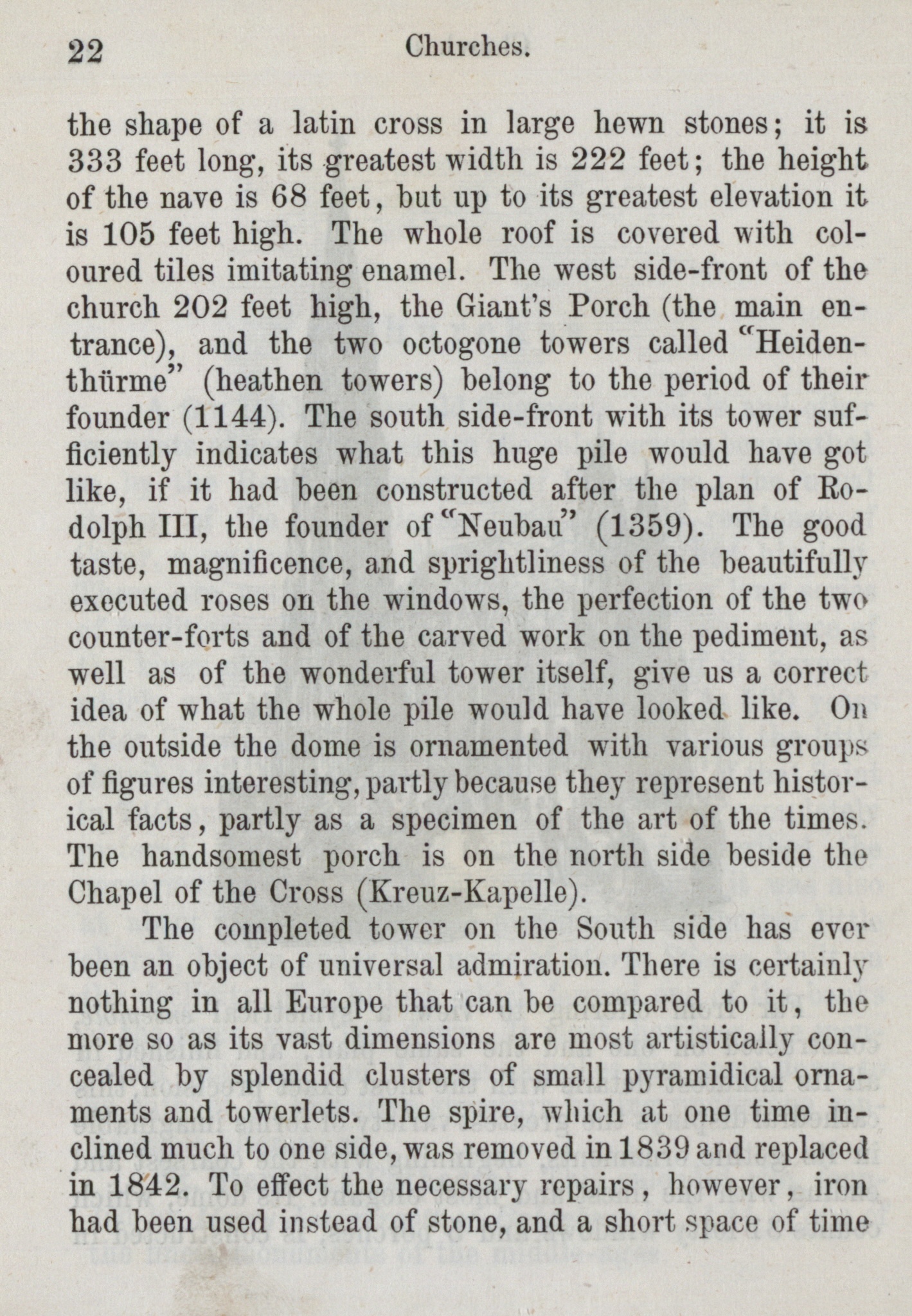 22 Churches.

the shape of a latin cross in large hewn stones; it is 333 feet long, its greatest width is 222 feet; the height of the nave is 68 feet, but up to its greatest elevation it is 105 feet high. The whole roof is covered with coloured tiles imitating enamel. The west side-front of the church 202 feet high, the Giant's Porch (the main entrance), and the two octogone towers called "Heidenthürme" (heathen towers) belong to the period of their founder (1144). The south side-front with its tower sufficiently indicates what this huge pile would have got like, if it had been constructed after the plan of Rodolph III, the founder of "Neubau" (1359). The good taste, magnificence, and sprightliness of the beautifully executed roses on the windows, the perfection of the two counter-forts and of the carved work on the pediment, as well as of the wonderful tower itself, give us a correct idea of what the whole pile would have looked like. On the outside the dome is ornamented with various groups of figures interesting, partly because they represent historical facts, partly as a specimen of the art of the times. The handsomest porch is on the north side beside the Chapel of the Cross (Kreuz-Kapelle).

The completed tower on the South side has ever been an object of universal admiration. There is certainly nothing in all Europe that can be compared to it, the more so as its vast dimensions are most artistically concealed by splendid clusters of small pyramidical ornaments and towerlets. The spire, which at one time inclined much to one side, was removed in 1839 and replaced in 1842. To effect the necessary repairs, however, iron had been used instead of stone, and a short space of time